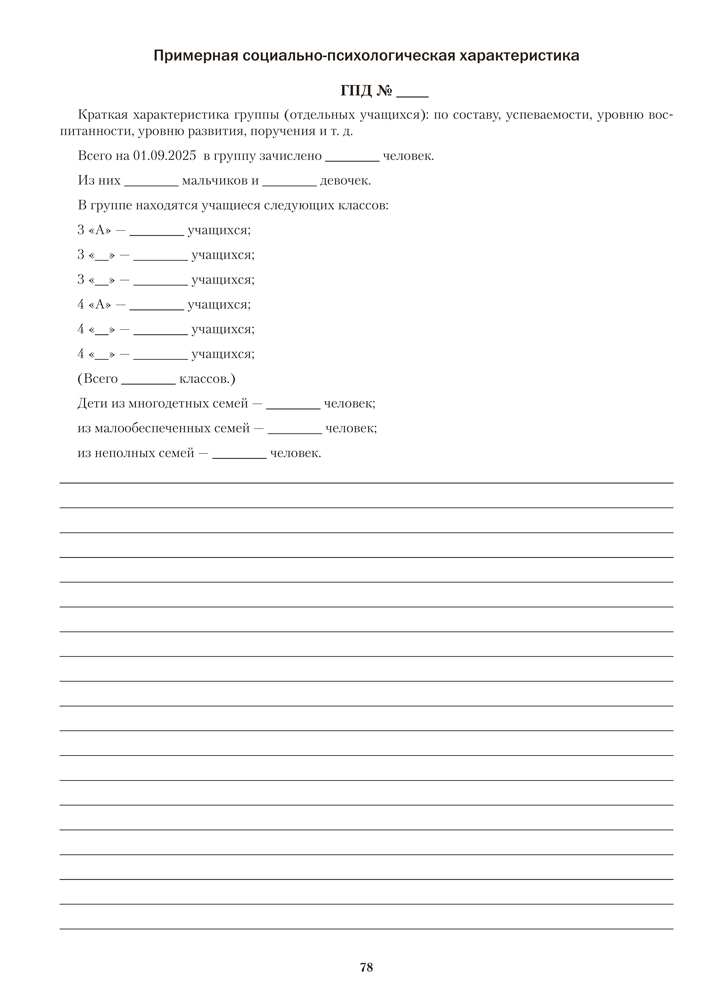 Примерная социально-психологическая характеристика

ГПД № ____

Краткая характеристика группы (отдельных учащихся): по составу, успеваемости, уровню воспитанности, уровню развития, поручения и т. д.

Всего на 01.09.2025 в группу зачислено ________ человек.

Из них ________ мальчиков и ________ девочек.

В группе находятся учащиеся следующих классов:

3 «А» — ________ учащихся;

3 «__» — ________ учащихся;

3 «__» — ________ учащихся;

4 «А» — ________ учащихся;

4 «__» — ________ учащихся;

4 «__» — ________ учащихся;

(Всего ________ классов.)

Дети из многодетных семей — ________ человек;

из малообеспеченных семей — ________ человек;

из неполных семей — ________ человек.

78